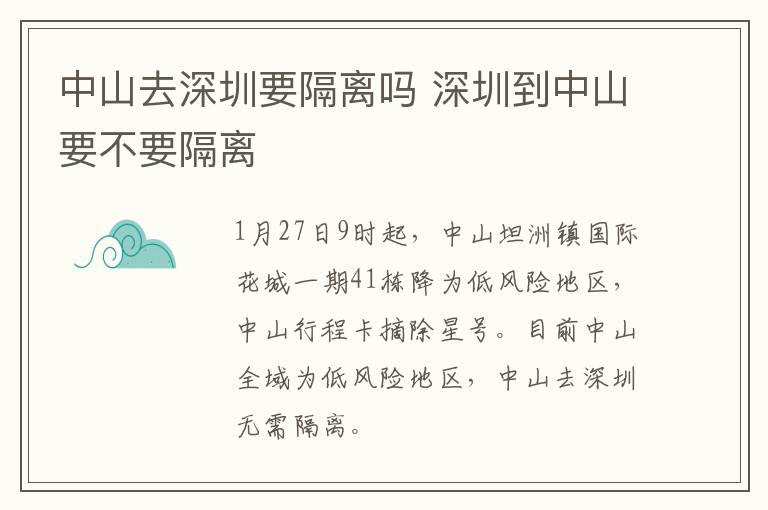 中山去深圳要隔离吗 深圳到中山要不要隔离

1月27日9时起，中山坦洲镇国际花城一期41栋降为低风险地区，中山行程卡摘除星号。目前中山全域为低风险地区，中山去深圳无需隔离。